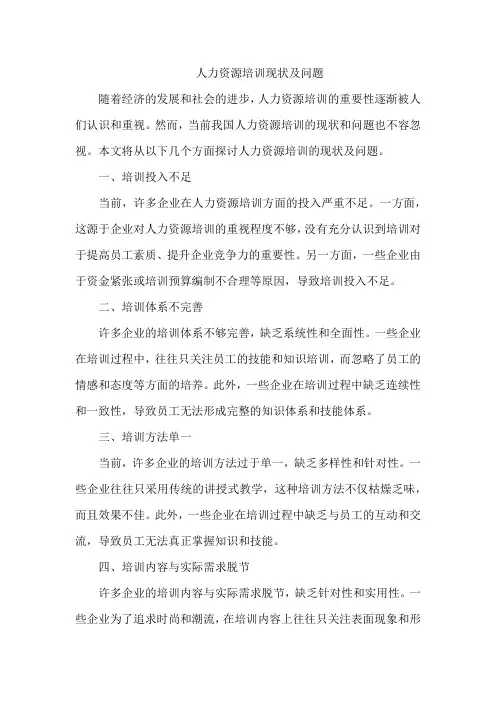 人力资源培训现状及问题

随着经济的发展和社会的进步，人力资源培训的重要性逐渐被人们认识和重视。然而，当前我国人力资源培训的现状和问题也不容忽视。本文将从以下几个方面探讨人力资源培训的现状及问题。

一、培训投入不足

当前，许多企业在人力资源培训方面的投入严重不足。一方面，这源于企业对人力资源培训的重视程度不够，没有充分认识到培训对于提高员工素质、提升企业竞争力的重要性。另一方面，一些企业由于资金紧张或培训预算编制不合理等原因，导致培训投入不足。

二、培训体系不完善

许多企业的培训体系不够完善，缺乏系统性和全面性。一些企业在培训过程中，往往只关注员工的技能和知识培训，而忽略了员工的情感和态度等方面的培养。此外，一些企业在培训过程中缺乏连续性和一致性，导致员工无法形成完整的知识体系和技能体系。

三、培训方法单一

当前，许多企业的培训方法过于单一，缺乏多样性和针对性。一些企业往往只采用传统的讲授式教学，这种培训方法不仅枯燥乏味，而且效果不佳。此外，一些企业在培训过程中缺乏与员工的互动和交流，导致员工无法真正掌握知识和技能。

四、培训内容与实际需求脱节

许多企业的培训内容与实际需求脱节，缺乏针对性和实用性。一些企业为了追求时尚和潮流，在培训内容上往往只关注表面现象和形